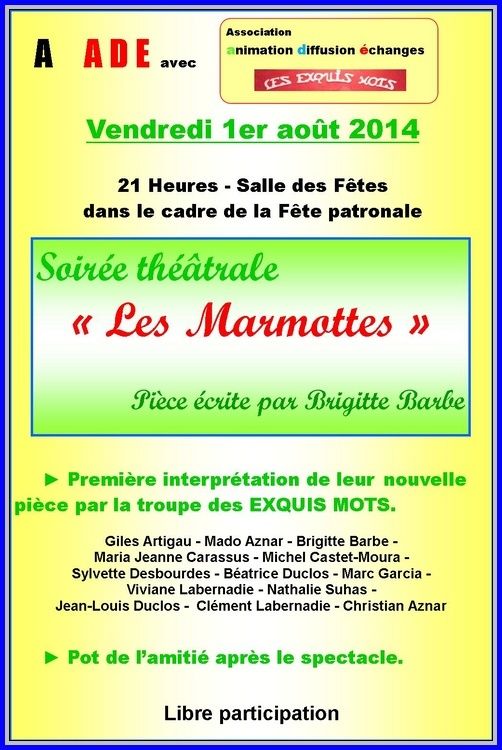 A ADE avec

Association
animation diffusion échanges
LES EXQUIS MOTS

Vendredi 1er août 2014

21 Heures - Salle des Fêtes
dans le cadre de la Fête patronale

Soirée théâtrale
« Les Marmottes »

Pièce écrite par Brigitte Barbe

► Première interprétation de leur nouvelle pièce par la troupe des EXQUIS MOTS.

Giles Artigau - Mado Aznar - Brigitte Barbe - Maria Jeanne Carassus - Michel Castet-Moura - Sylvette Desbourdes - Béatrice Duclos - Marc Garcia - Viviane Labernadie - Nathalie Suhas - Jean-Louis Duclos - Clément Labernadie - Christian Aznar

► Pot de l'amitié après le spectacle.

Libre participation